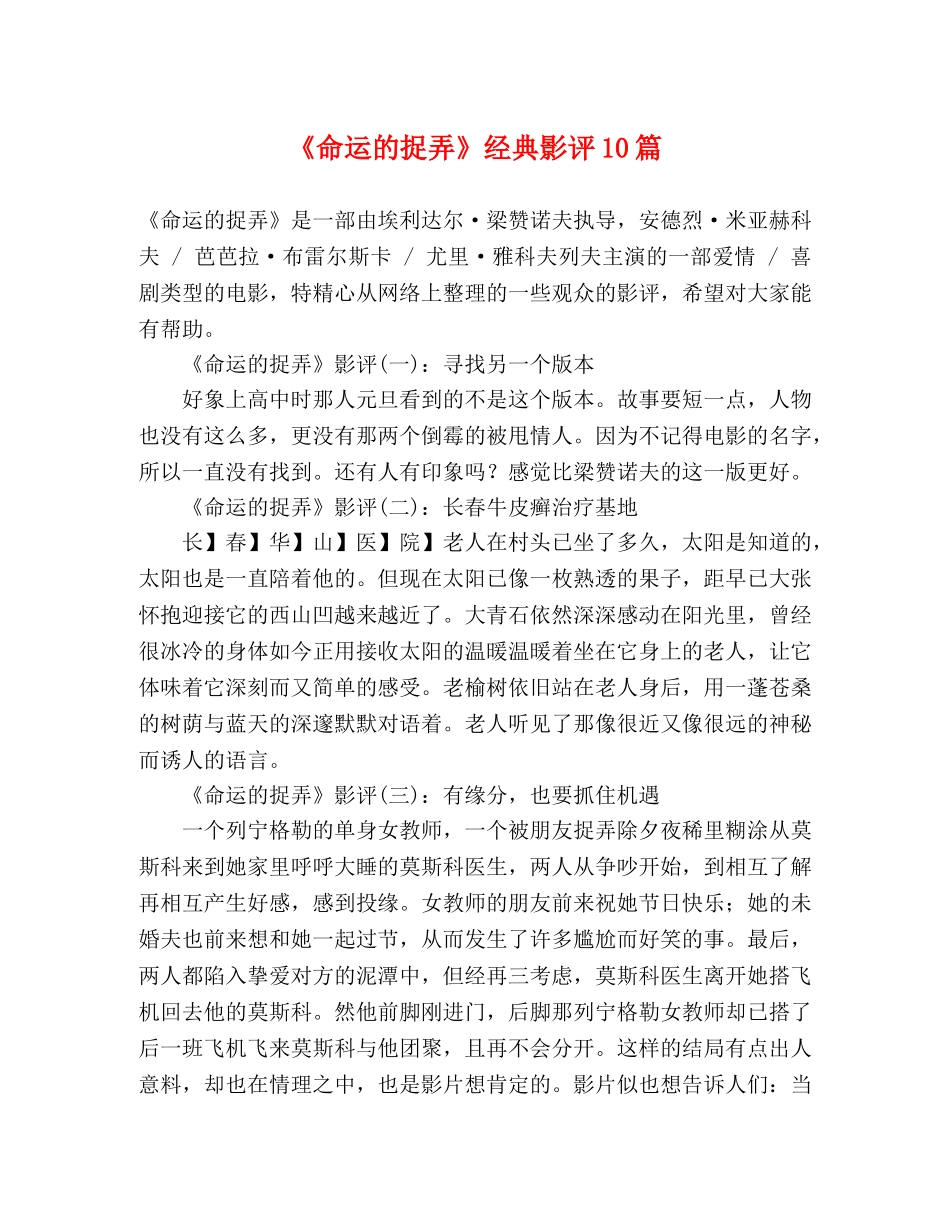 《命运的捉弄》经典影评10篇

《命运的捉弄》是一部由埃利达尔·梁赞诺夫执导，安德烈·米亚赫科夫 / 芭芭拉·布雷尔斯卡 / 尤里·雅科夫列夫主演的一部爱情 / 喜剧类型的电影，特精心从网络上整理的一些观众的影评，希望对大家能有帮助。

《命运的捉弄》影评(一)：寻找另一个版本

好象上高中时那人元旦看到的不是这个版本。故事要短一点，人物也没有这么多，更没有那两个倒霉的被甩情人。因为不记得电影的名字，所以一直没有找到。还有人有印象吗？感觉比梁赞诺夫的这一版更好。

《命运的捉弄》影评(二)：长春牛皮癣治疗基地

长】春】华】山】医】院】老人在村头已坐了多久，太阳是知道的，太阳也是一直陪着他的。但现在太阳已像一枚熟透的果子，距早已大张怀抱迎接它的西山凹越来越近了。大青石依然深深感动在阳光里，曾经很冰冷的身体如今正用接收太阳的温暖温暖着坐在它身上的老人，让它体味着它深刻而又简单的感受。老榆树依旧站在老人身后，用一蓬苍桑的树荫与蓝天的深邃默默对语着。老人听见了那像很近又像很远的神秘而诱人的语言。

《命运的捉弄》影评(三)：有缘分，也要抓住机遇

一个列宁格勒的单身女教师，一个被朋友捉弄除夕夜稀里糊涂从莫斯科来到她家里呼呼大睡的莫斯科医生，两人从争吵开始，到相互了解再相互产生好感，感到投缘。女教师的朋友前来祝她节日快乐；她的未婚夫也前来想和她一起过节，从而发生了许多尴尬而好笑的事。最后，两人都陷入挚爱对方的泥潭中，但经再三考虑，莫斯科医生离开她搭飞机回去他的莫斯科。然他前脚刚进门，后脚那列宁格勒女教师却已搭了后一班飞机飞来莫斯科与他团聚，且再不会分开。这样的结局有点出人意料，却也在情理之中，也是影片想肯定的。影片似也想告诉人们：当